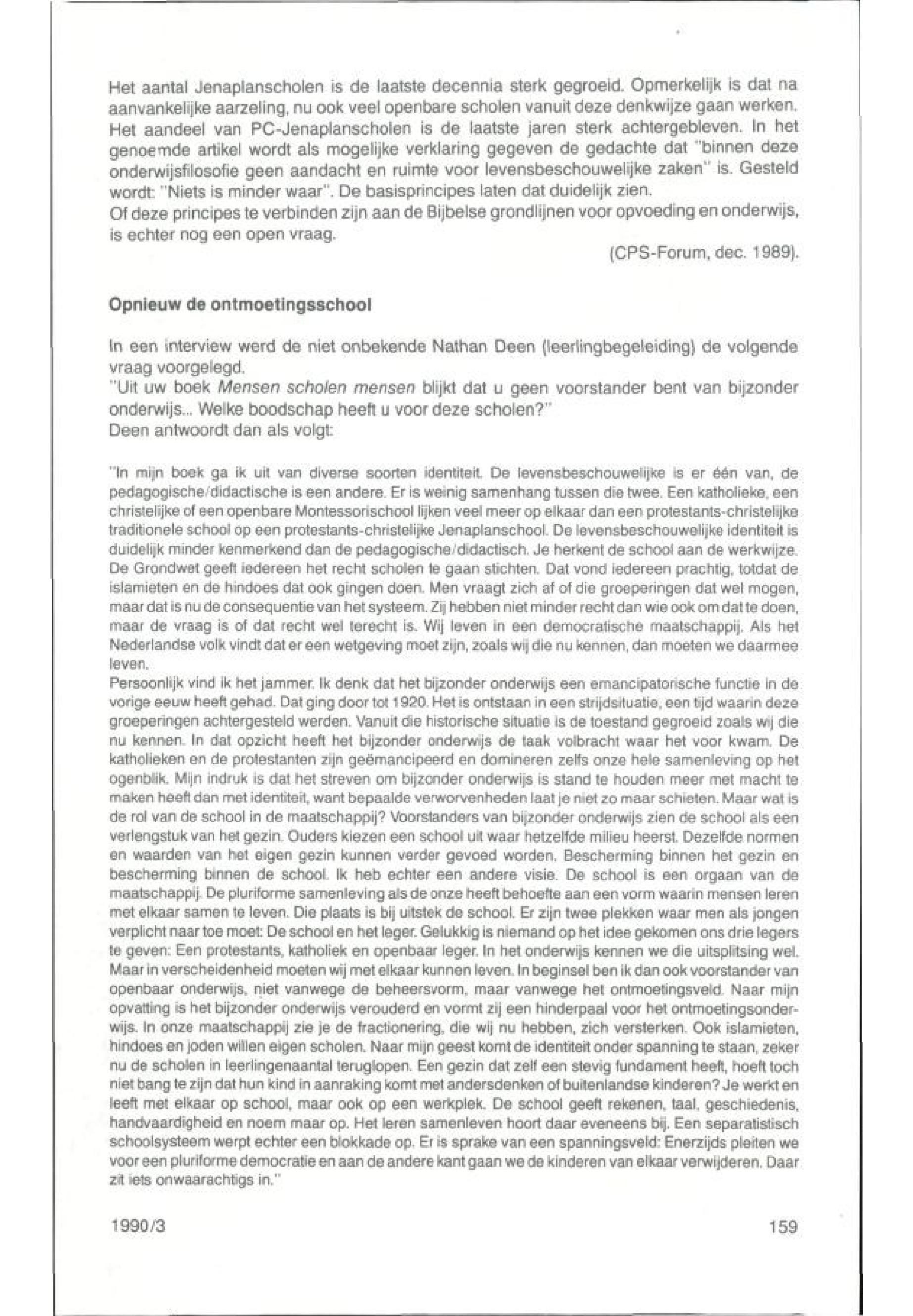 Het aantal Jenaplanscholen is de laatste decennia sterk gegroeid. Opmerkelijk is dat na aanvankelijke aarzeling, nu ook veel openbare scholen vanuit deze denkwijze gaan werken. Het aandeel van PC-Jenaplanscholen is de laatste jaren sterk achtergebleven. In het genoemde artikel wordt als mogelijke verklaring gegeven de gedachte dat "binnen deze onderwijsfilosofie geen aandacht en ruimte voor levensbeschouwelijke zaken" is. Gesteld wordt: "Niets is minder waar". De basisprincipes laten dat duidelijk zien.
Of deze principes te verbinden zijn aan de Bijbelse grondlijnen voor opvoeding en onderwijs, is echter nog een open vraag.

(CPS-Forum, dec. 1989).

Opnieuw de ontmoetingsschool

In een interview werd de niet onbekende Nathan Deen (leerlingbegeleiding) de volgende vraag voorgelegd.
"Uit uw boek Mensen scholen mensen blijkt dat u geen voorstander bent van bijzonder onderwijs... Welke boodschap heeft u voor deze scholen?"
Deen antwoordt dan als volgt:

"In mijn boek ga ik uit van diverse soorten identiteit. De levensbeschouwelijke is er één van, de pedagogische/didactische is een andere. Er is weinig samenhang tussen die twee. Een katholieke, een christelijke of een openbare Montessorischool lijken veel meer op elkaar dan een protestants-christelijke traditionele school op een protestants-christelijke Jenaplanschool. De levensbeschouwelijke identiteit is duidelijk minder kenmerkend dan de pedagogische/didactisch. Je herkent de school aan de werkwijze. De Grondwet geeft iedereen het recht scholen te gaan stichten. Dat vond iedereen prachtig, totdat de islamieten en de hindoes dat ook gingen doen. Men vraagt zich af of die groeperingen dat wel mogen, maar dat is nu de consequentie van het systeem. Zij hebben niet minder recht dan wie ook om dat te doen, maar de vraag is of dat recht wel terecht is. Wij leven in een democratische maatschappij. Als het Nederlandse volk vindt dat er een wetgeving moet zijn, zoals wij die nu kennen, dan moeten we daarmee leven.
Persoonlijk vind ik het jammer. Ik denk dat het bijzonder onderwijs een emancipatorische functie in de vorige eeuw heeft gehad. Dat ging door tot 1920. Het is ontstaan in een strijdsituatie, een tijd waarin deze groeperingen achtergesteld werden. Vanuit die historische situatie is de toestand gegroeid zoals wij die nu kennen. In dat opzicht heeft het bijzonder onderwijs de taak volbracht waar het voor kwam. De katholieken en de protestanten zijn geëmancipeerd en domineren zelfs onze hele samenleving op het ogenblik. Mijn indruk is dat het streven om bijzonder onderwijs is stand te houden meer met macht te maken heeft dan met identiteit, want bepaalde verworvenheden laat je niet zo maar schieten. Maar wat is de rol van de school in de maatschappij? Voorstanders van bijzonder onderwijs zien de school als een verlengstuk van het gezin. Ouders kiezen een school uit waar hetzelfde milieu heerst. Dezelfde normen en waarden van het eigen gezin kunnen verder gevoed worden. Bescherming binnen het gezin en bescherming binnen de school. Ik heb echter een andere visie. De school is een orgaan van de maatschappij. De pluriforme samenleving als de onze heeft behoefte aan een vorm waarin mensen leren met elkaar samen te leven. Die plaats is bij uitstek de school. Er zijn twee plekken waar men als jongen verplicht naar toe moet: De school en het leger. Gelukkig is niemand op het idee gekomen ons drie legers te geven: Een protestants, katholiek en openbaar leger. In het onderwijs kennen we die uitsplitsing wel. Maar in verscheidenheid moeten wij met elkaar kunnen leven. In beginsel ben ik dan ook voorstander van openbaar onderwijs, niet vanwege de beheersvorm, maar vanwege het ontmoetingsveld. Naar mijn opvatting is het bijzonder onderwijs verouderd en vormt zij een hinderpaal voor het ontmoetingsonderwijs. In onze maatschappij zie je de fractionering, die wij nu hebben, zich versterken. Ook islamieten, hindoes en joden willen eigen scholen. Naar mijn geest komt de identiteit onder spanning te staan, zeker nu de scholen in leerlingenaantal teruglopen. Een gezin dat zelf een stevig fundament heeft, hoeft toch niet bang te zijn dat hun kind in aanraking komt met andersdenken of buitenlandse kinderen? Je werkt en leeft met elkaar op school, maar ook op een werkplek. De school geeft rekenen, taal, geschiedenis, handvaardigheid en noem maar op. Het leren samenleven hoort daar eveneens bij. Een separatistisch schoolsysteem werpt echter een blokkade op. Er is sprake van een spanningsveld: Enerzijds pleiten we voor een pluriforme democratie en aan de andere kant gaan we de kinderen van elkaar verwijderen. Daar zit iets onwaarachtigs in."

1990/3

159